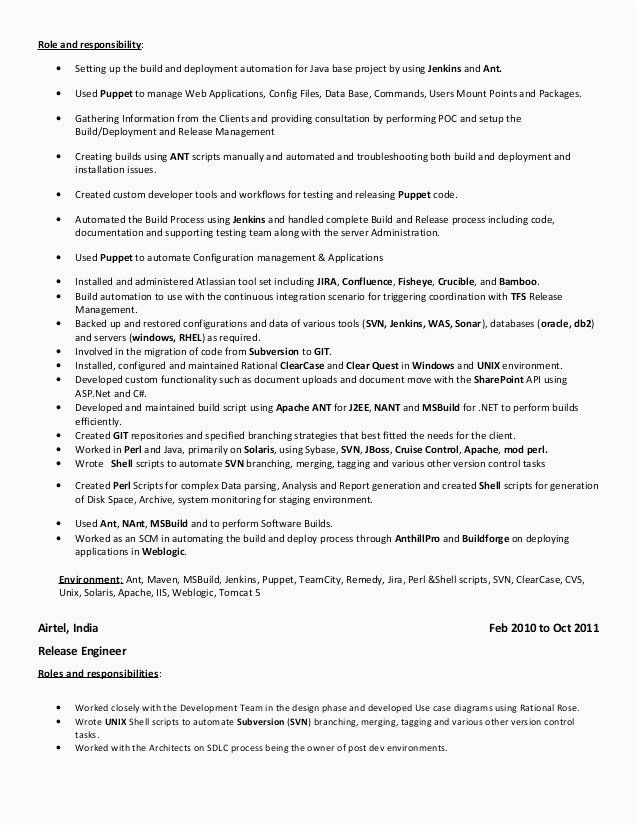 Role and responsibility:

• Setting up the build and deployment automation for Java base project by using Jenkins and Ant.

• Used Puppet to manage Web Applications, Config Files, Data Base, Commands, Users Mount Points and Packages.

• Gathering Information from the Clients and providing consultation by performing POC and setup the Build/Deployment and Release Management

• Creating builds using ANT scripts manually and automated and troubleshooting both build and deployment and installation issues.

• Created custom developer tools and workflows for testing and releasing Puppet code.

• Automated the Build Process using Jenkins and handled complete Build and Release process including code, documentation and supporting testing team along with the server Administration.

• Used Puppet to automate Configuration management & Applications

• Installed and administered Atlassian tool set including JIRA, Confluence, Fisheye, Crucible, and Bamboo.
• Build automation to use with the continuous integration scenario for triggering coordination with TFS Release Management.
• Backed up and restored configurations and data of various tools (SVN, Jenkins, WAS, Sonar), databases (oracle, db2) and servers (windows, RHEL) as required.
• Involved in the migration of code from Subversion to GIT.
• Installed, configured and maintained Rational ClearCase and Clear Quest in Windows and UNIX environment.
• Developed custom functionality such as document uploads and document move with the SharePoint API using ASP.Net and C#.
• Developed and maintained build script using Apache ANT for J2EE, NANT and MSBuild for .NET to perform builds efficiently.
• Created GIT repositories and specified branching strategies that best fitted the needs for the client.
• Worked in Perl and Java, primarily on Solaris, using Sybase, SVN, JBoss, Cruise Control, Apache, mod perl.
• Wrote Shell scripts to automate SVN branching, merging, tagging and various other version control tasks

• Created Perl Scripts for complex Data parsing, Analysis and Report generation and created Shell scripts for generation of Disk Space, Archive, system monitoring for staging environment.

• Used Ant, NAnt, MSBuild and to perform Software Builds.
• Worked as an SCM in automating the build and deploy process through AnthillPro and Buildforge on deploying applications in Weblogic.

Environment: Ant, Maven, MSBuild, Jenkins, Puppet, TeamCity, Remedy, Jira, Perl &Shell scripts, SVN, ClearCase, CVS, Unix, Solaris, Apache, IIS, Weblogic, Tomcat 5

Airtel, India Feb 2010 to Oct 2011

Release Engineer

Roles and responsibilities:

• Worked closely with the Development Team in the design phase and developed Use case diagrams using Rational Rose.
• Wrote UNIX Shell scripts to automate Subversion (SVN) branching, merging, tagging and various other version control tasks.
• Worked with the Architects on SDLC process being the owner of post dev environments.